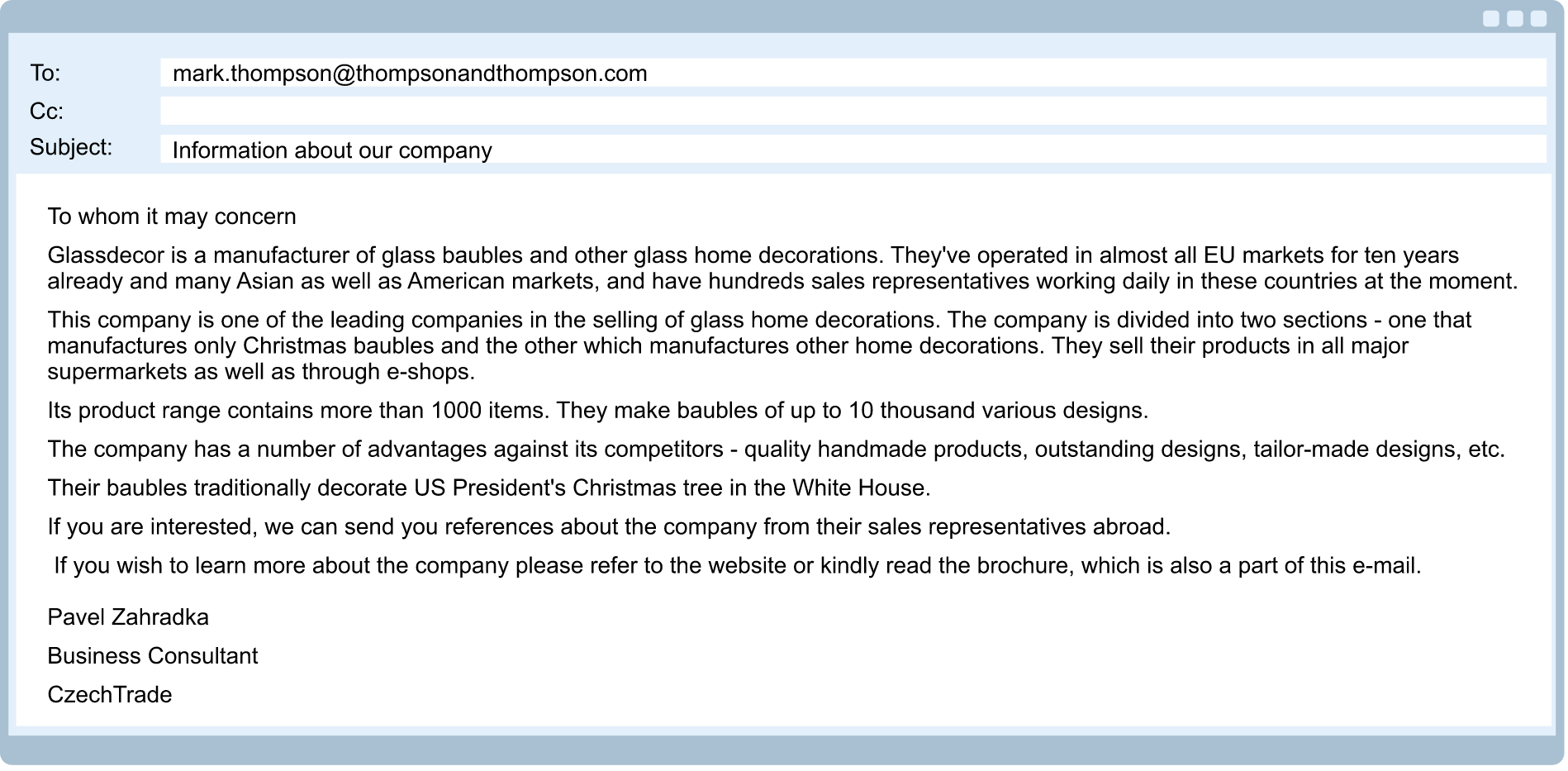 To: mark.thompson@thompsonandthompson.com
Cc:
Subject: Information about our company

To whom it may concern

Glassdecor is a manufacturer of glass baubles and other glass home decorations. They've operated in almost all EU markets for ten years already and many Asian as well as American markets, and have hundreds sales representatives working daily in these countries at the moment.

This company is one of the leading companies in the selling of glass home decorations. The company is divided into two sections - one that manufactures only Christmas baubles and the other which manufactures other home decorations. They sell their products in all major supermarkets as well as through e-shops.

Its product range contains more than 1000 items. They make baubles of up to 10 thousand various designs.

The company has a number of advantages against its competitors - quality handmade products, outstanding designs, tailor-made designs, etc.

Their baubles traditionally decorate US President's Christmas tree in the White House.

If you are interested, we can send you references about the company from their sales representatives abroad.

If you wish to learn more about the company please refer to the website or kindly read the brochure, which is also a part of this e-mail.

Pavel Zahradka

Business Consultant

CzechTrade